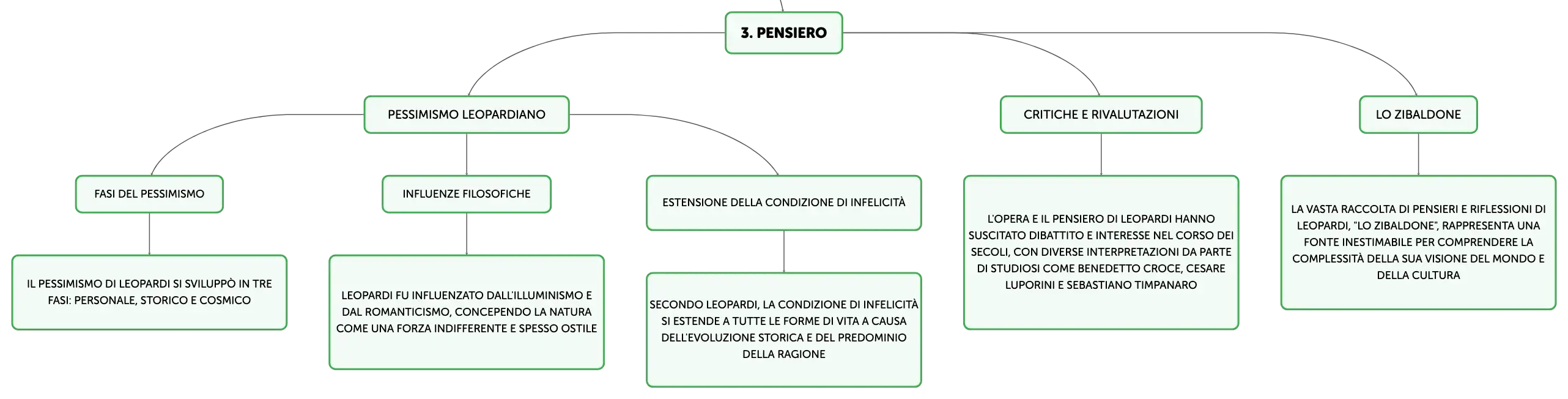 3. PENSIERO

PESSIMISMO LEOPARDIANO

FASI DEL PESSIMISMO

IL PESSIMISMO DI LEOPARDI SI SVILUPPÒ IN TRE FASI: PERSONALE, STORICO E COSMICO

INFLUENZE FILOSOFICHE

LEOPARDI FU INFLUENZATO DALL'ILLUMINISMO E DAL ROMANTICISMO, CONCEPENDO LA NATURA COME UNA FORZA INDIFFERENTE E SPESSO OSTILE

ESTENSIONE DELLA CONDIZIONE DI INFELICITÀ

SECONDO LEOPARDI, LA CONDIZIONE DI INFELICITÀ SI ESTENDE A TUTTE LE FORME DI VITA A CAUSA DELL'EVOLUZIONE STORICA E DEL PREDOMINIO DELLA RAGIONE

CRITICHE E RIVALUTAZIONI

L'OPERA E IL PENSIERO DI LEOPARDI HANNO SUSCITATO DIBATTITO E INTERESSE NEL CORSO DEI SECOLI, CON DIVERSE INTERPRETAZIONI DA PARTE DI STUDIOSI COME BENEDETTO CROCE, CESARE LUPORINI E SEBASTIANO TIMPANARO

LO ZIBALDONE

LA VASTA RACCOLTA DI PENSIERI E RIFLESSIONI DI LEOPARDI, "LO ZIBALDONE", RAPPRESENTA UNA FONTE INESTIMABILE PER COMPRENDERE LA COMPLESSITÀ DELLA SUA VISIONE DEL MONDO E DELLA CULTURA